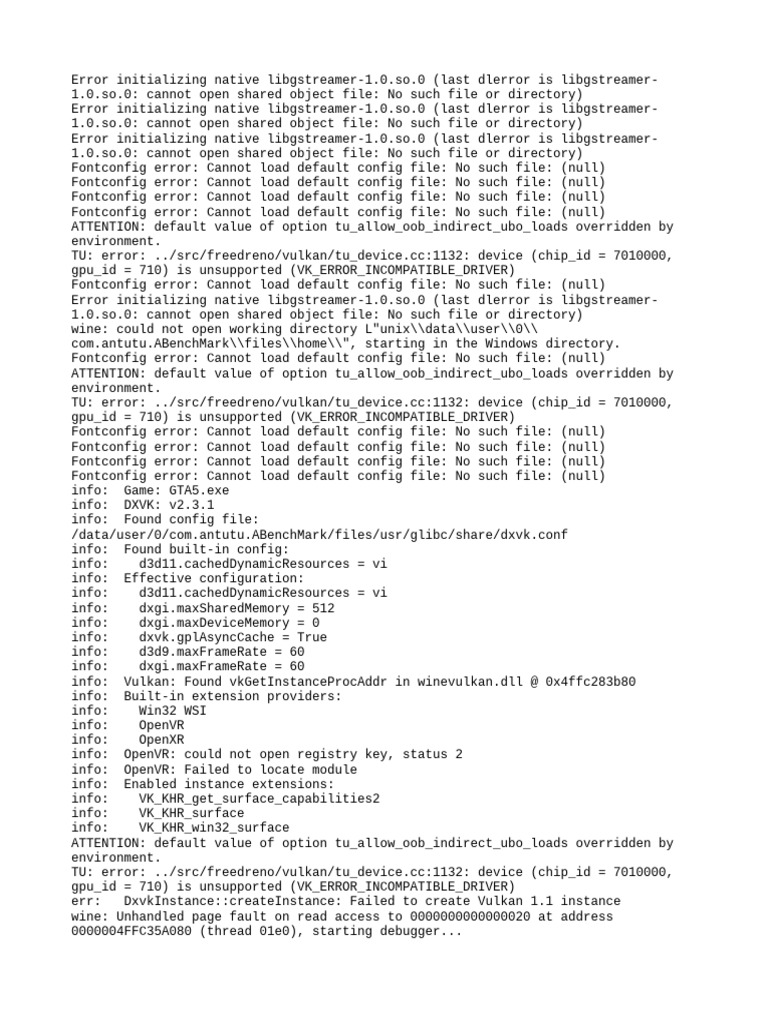 Error initializing native libgstreamer-1.0.so.0 (last dlerror is libgstreamer-1.0.so.0: cannot open shared object file: No such file or directory)
Error initializing native libgstreamer-1.0.so.0 (last dlerror is libgstreamer-1.0.so.0: cannot open shared object file: No such file or directory)
Error initializing native libgstreamer-1.0.so.0 (last dlerror is libgstreamer-1.0.so.0: cannot open shared object file: No such file or directory)
Fontconfig error: Cannot load default config file: No such file: (null)
Fontconfig error: Cannot load default config file: No such file: (null)
Fontconfig error: Cannot load default config file: No such file: (null)
Fontconfig error: Cannot load default config file: No such file: (null)
ATTENTION: default value of option tu_allow_oob_indirect_ubo_loads overridden by environment.
TU: error: ../src/freedreno/vulkan/tu_device.cc:1132: device (chip_id = 7010000, gpu_id = 710) is unsupported (VK_ERROR_INCOMPATIBLE_DRIVER)
Fontconfig error: Cannot load default config file: No such file: (null)
Error initializing native libgstreamer-1.0.so.0 (last dlerror is libgstreamer-1.0.so.0: cannot open shared object file: No such file or directory)
wine: could not open working directory L"unix\\data\\user\\0\\com.antutu.ABenchMark\\files\\home\\", starting in the Windows directory.
Fontconfig error: Cannot load default config file: No such file: (null)
ATTENTION: default value of option tu_allow_oob_indirect_ubo_loads overridden by environment.
TU: error: ../src/freedreno/vulkan/tu_device.cc:1132: device (chip_id = 7010000, gpu_id = 710) is unsupported (VK_ERROR_INCOMPATIBLE_DRIVER)
Fontconfig error: Cannot load default config file: No such file: (null)
Fontconfig error: Cannot load default config file: No such file: (null)
Fontconfig error: Cannot load default config file: No such file: (null)
Fontconfig error: Cannot load default config file: No such file: (null)
info:  Game: GTA5.exe
info:  DXVK: v2.3.1
info:  Found config file: /data/user/0/com.antutu.ABenchMark/files/usr/glibc/share/dxvk.conf
info:  Found built-in config:
info:    d3d11.cachedDynamicResources = vi
info:  Effective configuration:
info:    d3d11.cachedDynamicResources = vi
info:    dxgi.maxSharedMemory = 512
info:    dxgi.maxDeviceMemory = 0
info:    dxvk.gplAsyncCache = True
info:    d3d9.maxFrameRate = 60
info:    dxgi.maxFrameRate = 60
info:  Vulkan: Found vkGetInstanceProcAddr in winevulkan.dll @ 0x4ffc283b80
info:  Built-in extension providers:
info:    Win32 WSI
info:    OpenVR
info:    OpenXR
info:  OpenVR: could not open registry key, status 2
info:  OpenVR: Failed to locate module
info:  Enabled instance extensions:
info:    VK_KHR_get_surface_capabilities2
info:    VK_KHR_surface
info:    VK_KHR_win32_surface
ATTENTION: default value of option tu_allow_oob_indirect_ubo_loads overridden by environment.
TU: error: ../src/freedreno/vulkan/tu_device.cc:1132: device (chip_id = 7010000, gpu_id = 710) is unsupported (VK_ERROR_INCOMPATIBLE_DRIVER)
err:   DxvkInstance::createInstance: Failed to create Vulkan 1.1 instance
wine: Unhandled page fault on read access to 0000000000000020 at address 0000004FFC35A080 (thread 01e0), starting debugger...